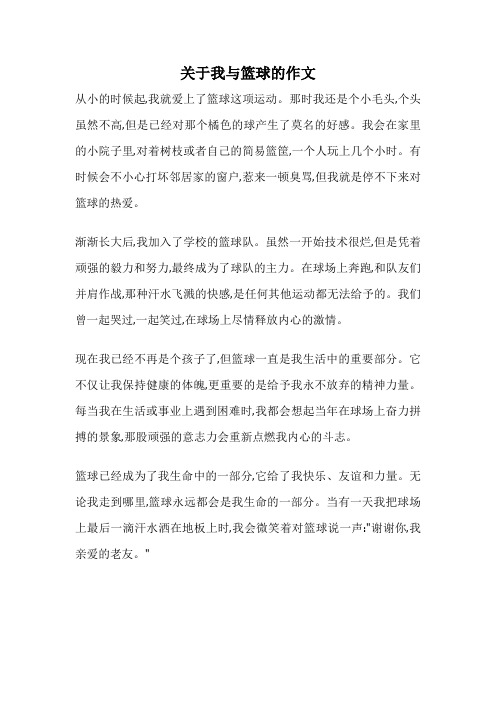 关于我与篮球的作文

从小的时候起,我就爱上了篮球这项运动。那时我还是个小毛头,个头虽然不高,但是已经对那个橘色的球产生了莫名的好感。我会在家里的小院子里,对着树枝或者自己的简易篮筐,一个人玩上几个小时。有时候会不小心打坏邻居家的窗户,惹来一顿臭骂,但我就是停不下来对篮球的热爱。

渐渐长大后,我加入了学校的篮球队。虽然一开始技术很烂,但是凭着顽强的毅力和努力,最终成为了球队的主力。在球场上奔跑,和队友们并肩作战,那种汗水飞溅的快感,是任何其他运动都无法给予的。我们曾一起哭过,一起笑过,在球场上尽情释放内心的激情。

现在我已经不再是个孩子了,但篮球一直是我生活中的重要部分。它不仅让我保持健康的体魄,更重要的是给予我永不放弃的精神力量。每当我在生活或事业上遇到困难时,我都会想起当年在球场上奋力拼搏的景象,那股顽强的意志力会重新点燃我内心的斗志。

篮球已经成为了我生命中的一部分,它给了我快乐、友谊和力量。无论我走到哪里,篮球永远都会是我生命的一部分。当有一天我把球场上最后一滴汗水洒在地板上时,我会微笑着对篮球说一声:"谢谢你,我亲爱的老友。"